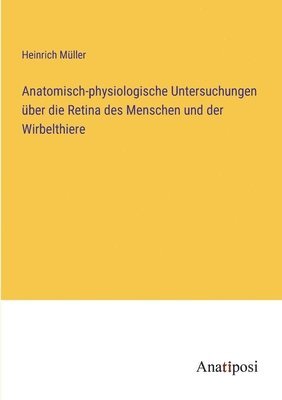 Heinrich Müller

Anatomisch-physiologische Untersuchungen über die Retina des Menschen und der Wirbelthiere

Anatiposi